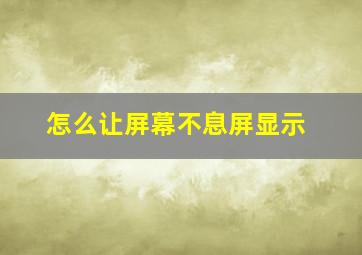 怎么让屏幕不息屏显示